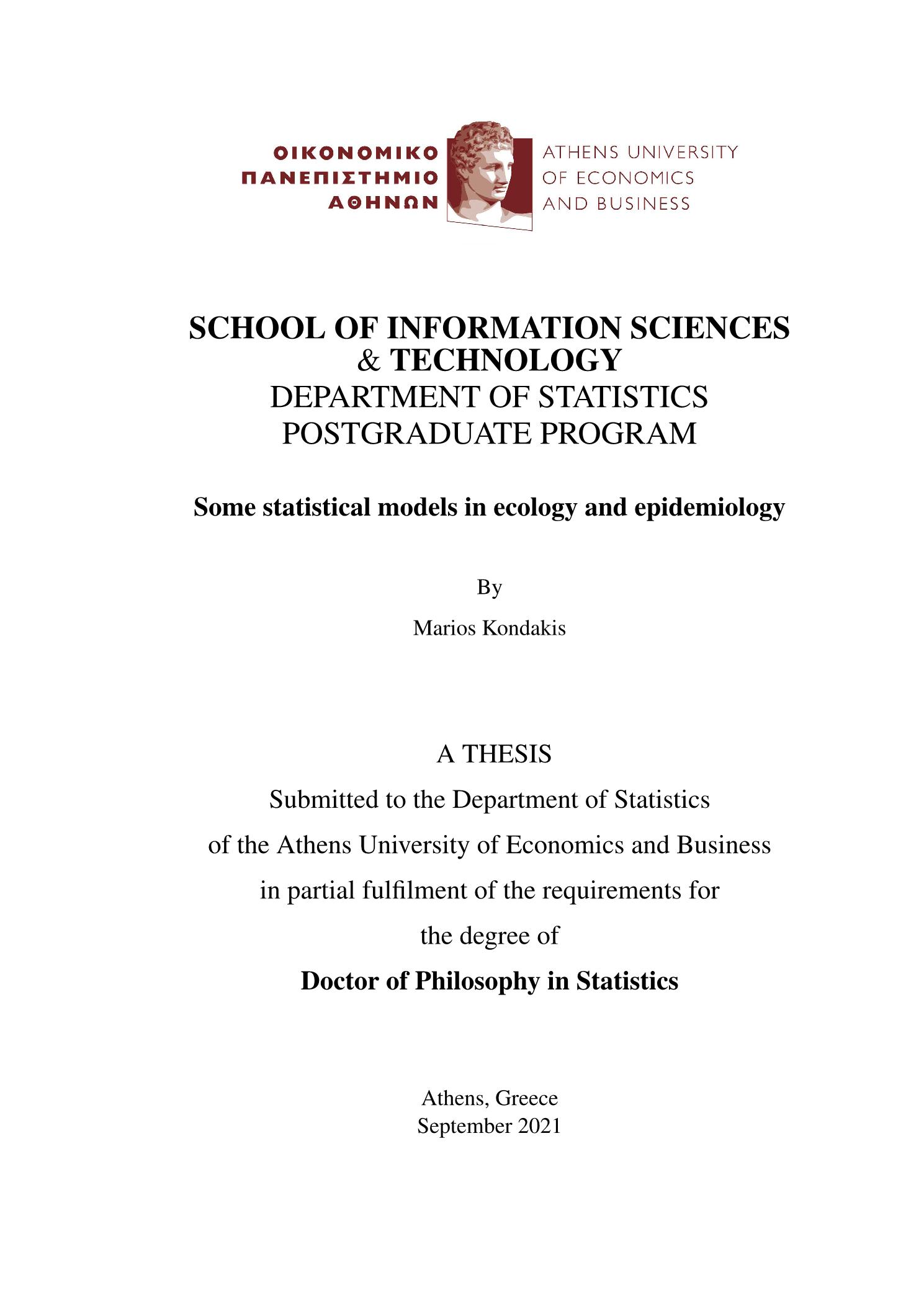 ΟΙΚΟΝΟΜΙΚΟ
ΠΑΝΕΠΙΣΤΗΜΙΟ
ΑΘΗΝΩΝ

ATHENS UNIVERSITY
OF ECONOMICS
AND BUSINESS

SCHOOL OF INFORMATION SCIENCES & TECHNOLOGY
DEPARTMENT OF STATISTICS
POSTGRADUATE PROGRAM

Some statistical models in ecology and epidemiology

By

Marios Kondakis

A THESIS
Submitted to the Department of Statistics
of the Athens University of Economics and Business
in partial fulfilment of the requirements for
the degree of
Doctor of Philosophy in Statistics

Athens, Greece
September 2021